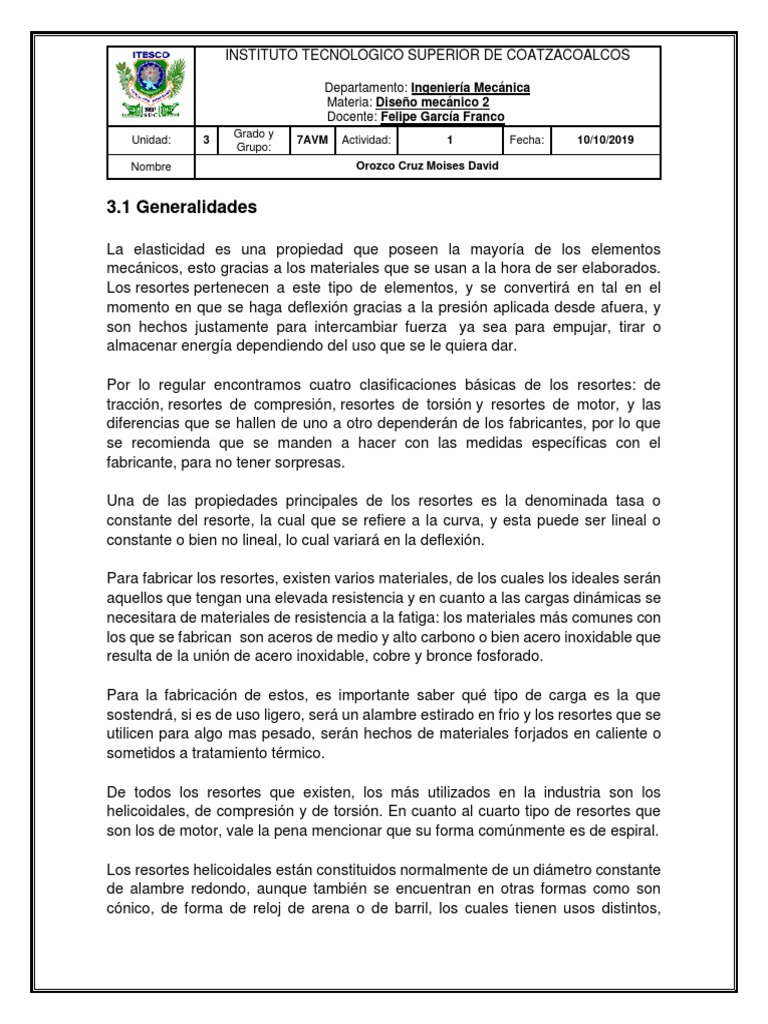 ITESCO

INSTITUTO TECNOLOGICO SUPERIOR DE COATZACOALCOS

Departamento: Ingeniería Mecánica
Materia: Diseño mecánico 2
Docente: Felipe García Franco

| Unidad: | 3 | Grado y Grupo: | 7AVM | Actividad: | 1 | Fecha: | 10/10/2019 |
|---|---|---|---|---|---|---|---|
| Nombre | Orozco Cruz Moises David | | | | | | |

3.1 Generalidades

La elasticidad es una propiedad que poseen la mayoría de los elementos mecánicos, esto gracias a los materiales que se usan a la hora de ser elaborados. Los resortes pertenecen a este tipo de elementos, y se convertirá en tal en el momento en que se haga deflexión gracias a la presión aplicada desde afuera, y son hechos justamente para intercambiar fuerza ya sea para empujar, tirar o almacenar energía dependiendo del uso que se le quiera dar.

Por lo regular encontramos cuatro clasificaciones básicas de los resortes: de tracción, resortes de compresión, resortes de torsión y resortes de motor, y las diferencias que se hallen de uno a otro dependerán de los fabricantes, por lo que se recomienda que se manden a hacer con las medidas específicas con el fabricante, para no tener sorpresas.

Una de las propiedades principales de los resortes es la denominada tasa o constante del resorte, la cual que se refiere a la curva, y esta puede ser lineal o constante o bien no lineal, lo cual variará en la deflexión.

Para fabricar los resortes, existen varios materiales, de los cuales los ideales serán aquellos que tengan una elevada resistencia y en cuanto a las cargas dinámicas se necesitara de materiales de resistencia a la fatiga: los materiales más comunes con los que se fabrican son aceros de medio y alto carbono o bien acero inoxidable que resulta de la unión de acero inoxidable, cobre y bronce fosforado.

Para la fabricación de estos, es importante saber qué tipo de carga es la que sostendrá, si es de uso ligero, será un alambre estirado en frio y los resortes que se utilicen para algo mas pesado, serán hechos de materiales forjados en caliente o sometidos a tratamiento térmico.

De todos los resortes que existen, los más utilizados en la industria son los helicoidales, de compresión y de torsión. En cuanto al cuarto tipo de resortes que son los de motor, vale la pena mencionar que su forma comúnmente es de espiral.

Los resortes helicoidales están constituidos normalmente de un diámetro constante de alambre redondo, aunque también se encuentran en otras formas como son cónico, de forma de reloj de arena o de barril, los cuales tienen usos distintos,